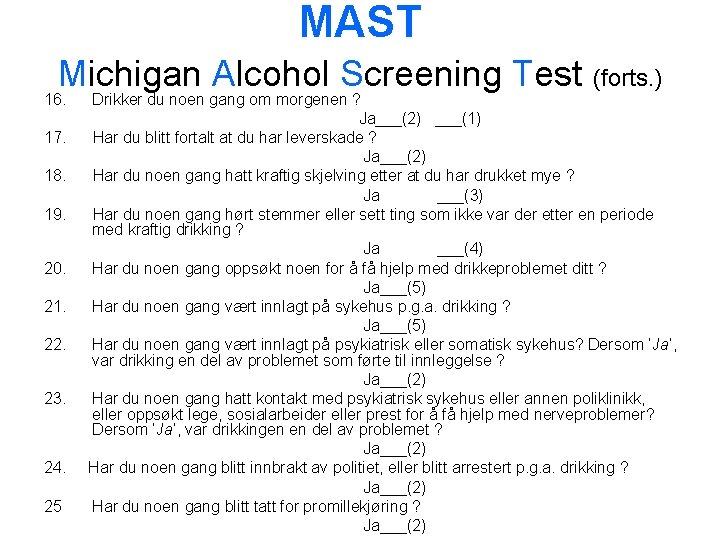 MAST

Michigan Alcohol Screening Test (forts.)

16. Drikker du noen gang om morgenen ?

Ja___(2) ___(1)

17. Har du blitt fortalt at du har leverskade ?

Ja___(2)

18. Har du noen gang hatt kraftig skjelving etter at du har drukket mye ?

Ja ___(3)

19. Har du noen gang hørt stemmer eller sett ting som ikke var der etter en periode med kraftig drikking ?

Ja ___(4)

20. Har du noen gang oppsøkt noen for å få hjelp med drikkeproblemet ditt ?

Ja___(5)

21. Har du noen gang vært innlagt på sykehus p.g.a. drikking ?

Ja___(5)

22. Har du noen gang vært innlagt på psykiatrisk eller somatisk sykehus? Dersom 'Ja', var drikking en del av problemet som førte til innleggelse ?

Ja___(2)

23. Har du noen gang hatt kontakt med psykiatrisk sykehus eller annen poliklinikk, eller oppsøkt lege, sosialarbeider eller prest for å få hjelp med nerveproblemer? Dersom 'Ja', var drikkingen en del av problemet ?

Ja___(2)

24. Har du noen gang blitt innbrakt av politiet, eller blitt arrestert p.g.a. drikking ?

Ja___(2)

25 Har du noen gang blitt tatt for promillekjøring ?

Ja___(2)